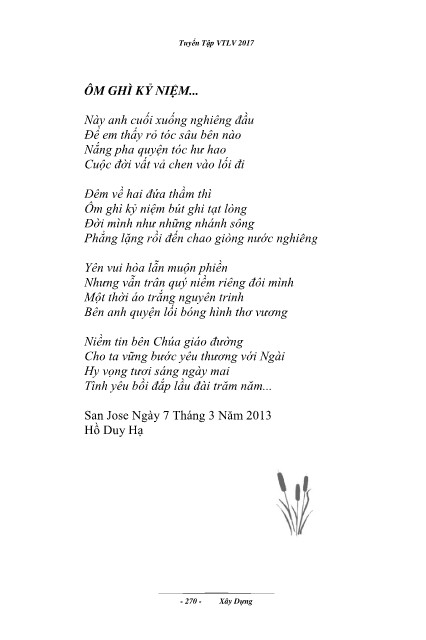 Tuyển Tập VTLV 2017

ÔM GHÌ KỶ NIỆM...

Này anh cuối xuống nghiêng đầu
Để em thấy rõ tóc sâu bên nào
Nắng pha quyện tóc hư hao
Cuộc đời vất vả chen vào lối đi

Đêm về hai đứa thầm thì
Ôm ghì kỷ niệm bút ghi tạt lòng
Đời mình như những nhánh sông
Phẳng lặng rồi đến chao giòng nước nghiêng

Yên vui hòa lẫn muộn phiền
Nhưng vẫn trân quý niềm riêng đôi mình
Một thời áo trắng nguyên trinh
Bên anh quyện lối bóng hình thơ vương

Niềm tin bên Chúa giáo đường
Cho ta vững bước yêu thương với Ngài
Hy vọng tươi sáng ngày mai
Tình yêu bồi đắp lầu đài trăm năm...

San Jose Ngày 7 Tháng 3 Năm 2013
Hồ Duy Hạ

- 270 -     Xây Dựng